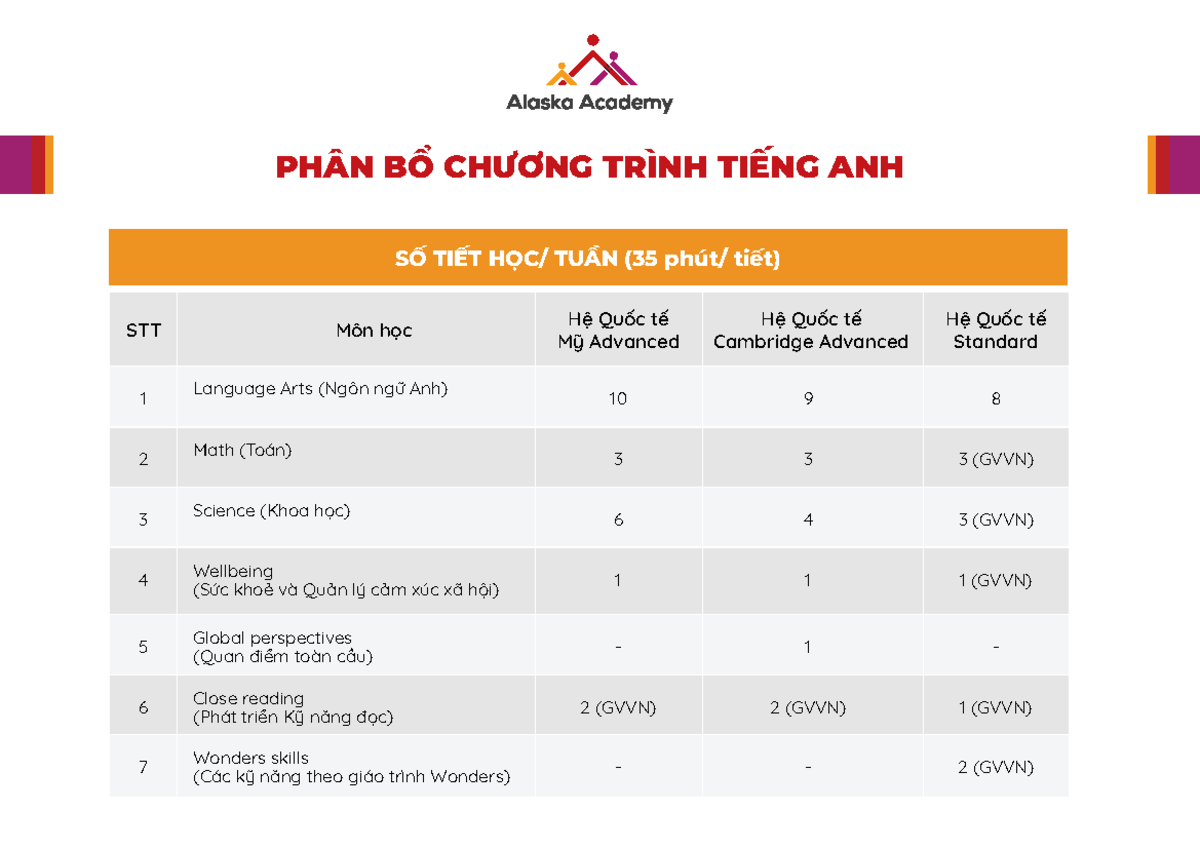 Alaska Academy

PHÂN BỔ CHƯƠNG TRÌNH TIẾNG ANH

SỐ TIẾT HỌC/ TUẦN (35 phút/ tiết)

| STT | Môn học | Hệ Quốc tế Mỹ Advanced | Hệ Quốc tế Cambridge Advanced | Hệ Quốc tế Standard |
|---|---|---|---|---|
| 1 | Language Arts (Ngôn ngữ Anh) | 10 | 9 | 8 |
| 2 | Math (Toán) | 3 | 3 | 3 (GVVN) |
| 3 | Science (Khoa học) | 6 | 4 | 3 (GVVN) |
| 4 | Wellbeing (Sức khoẻ và Quản lý cảm xúc xã hội) | 1 | 1 | 1 (GVVN) |
| 5 | Global perspectives (Quan điểm toàn cầu) | - | 1 | - |
| 6 | Close reading (Phát triển Kỹ năng đọc) | 2 (GVVN) | 2 (GVVN) | 1 (GVVN) |
| 7 | Wonders skills (Các kỹ năng theo giáo trình Wonders) | - | - | 2 (GVVN) |